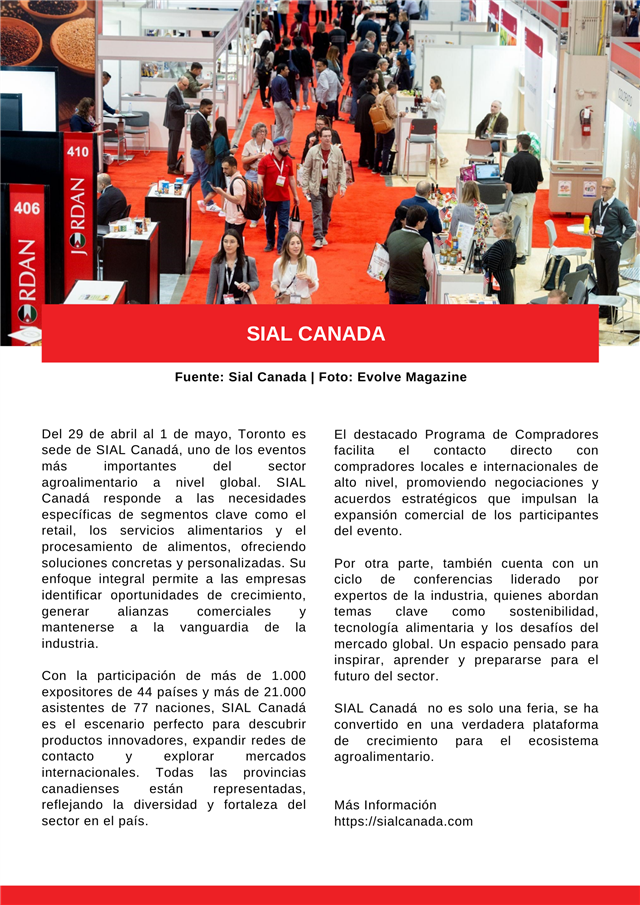 410

JORDAN

406

JORDAN

SIAL CANADA

Fuente: Sial Canada | Foto: Evolve Magazine

Del 29 de abril al 1 de mayo, Toronto es sede de SIAL Canadá, uno de los eventos más importantes del sector agroalimentario a nivel global. SIAL Canadá responde a las necesidades específicas de segmentos clave como el retail, los servicios alimentarios y el procesamiento de alimentos, ofreciendo soluciones concretas y personalizadas. Su enfoque integral permite a las empresas identificar oportunidades de crecimiento, generar alianzas comerciales y mantenerse a la vanguardia de la industria.

Con la participación de más de 1.000 expositores de 44 países y más de 21.000 asistentes de 77 naciones, SIAL Canadá es el escenario perfecto para descubrir productos innovadores, expandir redes de contacto y explorar mercados internacionales. Todas las provincias canadienses están representadas, reflejando la diversidad y fortaleza del sector en el país.

El destacado Programa de Compradores facilita el contacto directo con compradores locales e internacionales de alto nivel, promoviendo negociaciones y acuerdos estratégicos que impulsan la expansión comercial de los participantes del evento.

Por otra parte, también cuenta con un ciclo de conferencias liderado por expertos de la industria, quienes abordan temas clave como sostenibilidad, tecnología alimentaria y los desafíos del mercado global. Un espacio pensado para inspirar, aprender y prepararse para el futuro del sector.

SIAL Canadá no es solo una feria, se ha convertido en una verdadera plataforma de crecimiento para el ecosistema agroalimentario.

Más Información
https://sialcanada.com